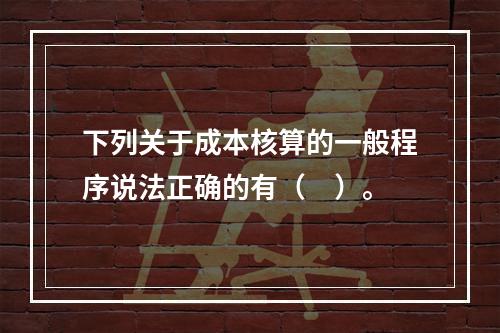 下列关于成本核算的一般程序说法正确的有（　）。